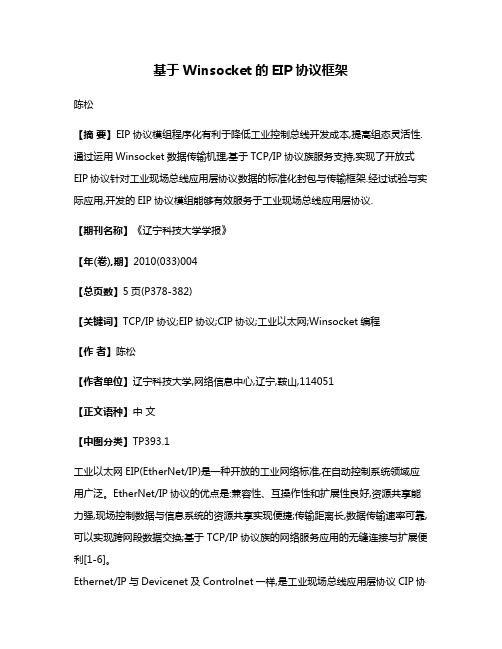 基于 Winsocket 的 EIP 协议框架

陈松

【摘 要】EIP 协议模组程序化有利于降低工业控制总线开发成本,提高组态灵活性.通过运用 Winsocket 数据传输机理,基于 TCP/IP 协议族服务支持,实现了开放式 EIP 协议针对工业现场总线应用层协议数据的标准化封包与传输框架.经过试验与实际应用,开发的 EIP 协议模组能够有效服务于工业现场总线应用层协议.

【期刊名称】《辽宁科技大学学报》

【年(卷),期】2010(033)004

【总页数】5 页(P378-382)

【关键词】TCP/IP 协议;EIP 协议;CIP 协议;工业以太网;Winsocket 编程

【作 者】陈松

【作者单位】辽宁科技大学,网络信息中心,辽宁,鞍山,114051

【正文语种】中 文

【中图分类】TP393.1

工业以太网 EIP(EtherNet/IP)是一种开放的工业网络标准,在自动控制系统领域应用广泛。EtherNet/IP 协议的优点是:兼容性、互操作性和扩展性良好,资源共享能力强,现场控制数据与信息系统的资源共享实现便捷;传输距离长,数据传输速率可靠,可以实现跨网段数据交换;基于 TCP/IP 协议族的网络服务应用的无缝连接与扩展便利[1-6]。

Ethernet/IP 与 Devicenet 及 Controlnet 一样,是工业现场总线应用层协议 CIP 协